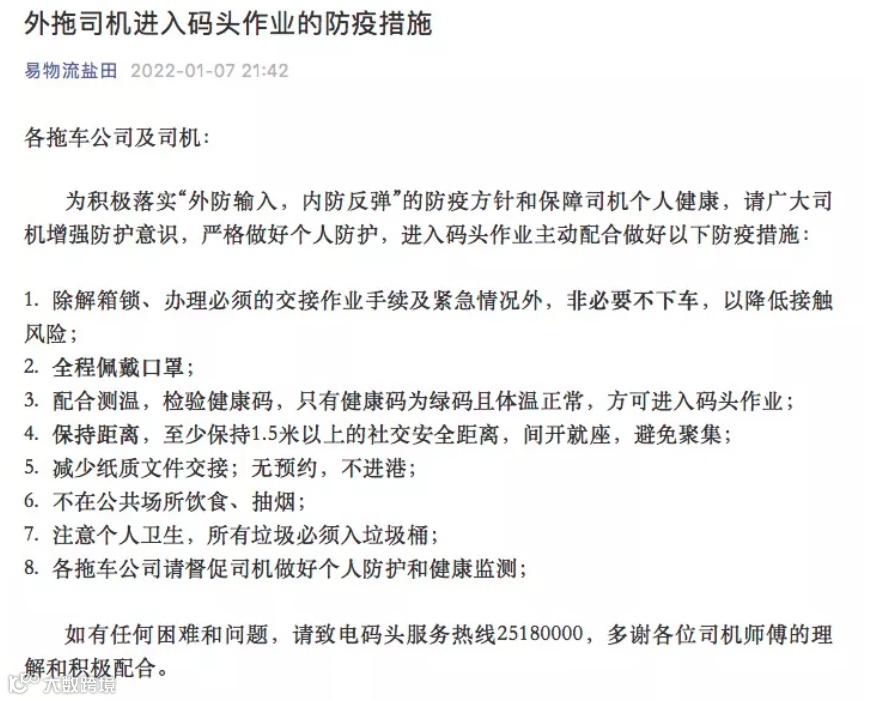 外拖司机进入码头作业的防疫措施

易物流盐田 2022-01-07 21:42

各拖车公司及司机：

为积极落实“外防输入，内防反弹”的防疫方针和保障司机个人健康，请广大司机增强防护意识，严格做好个人防护，进入码头作业主动配合做好以下防疫措施：

1. 除解箱锁、办理必须的交接作业手续及紧急情况外，非必要不下车，以降低接触风险；
2. 全程佩戴口罩；
3. 配合测温，检验健康码，只有健康码为绿码且体温正常，方可进入码头作业；
4. 保持距离，至少保持1.5米以上的社交安全距离，间开就座，避免聚集；
5. 减少纸质文件交接；无预约，不进港；
6. 不在公共场所饮食、抽烟；
7. 注意个人卫生，所有垃圾必须入垃圾桶；
8. 各拖车公司请督促司机做好个人防护和健康监测；

如有任何困难和问题，请致电码头服务热线25180000，多谢各位司机师傅的理解和积极配合。

大数跨境